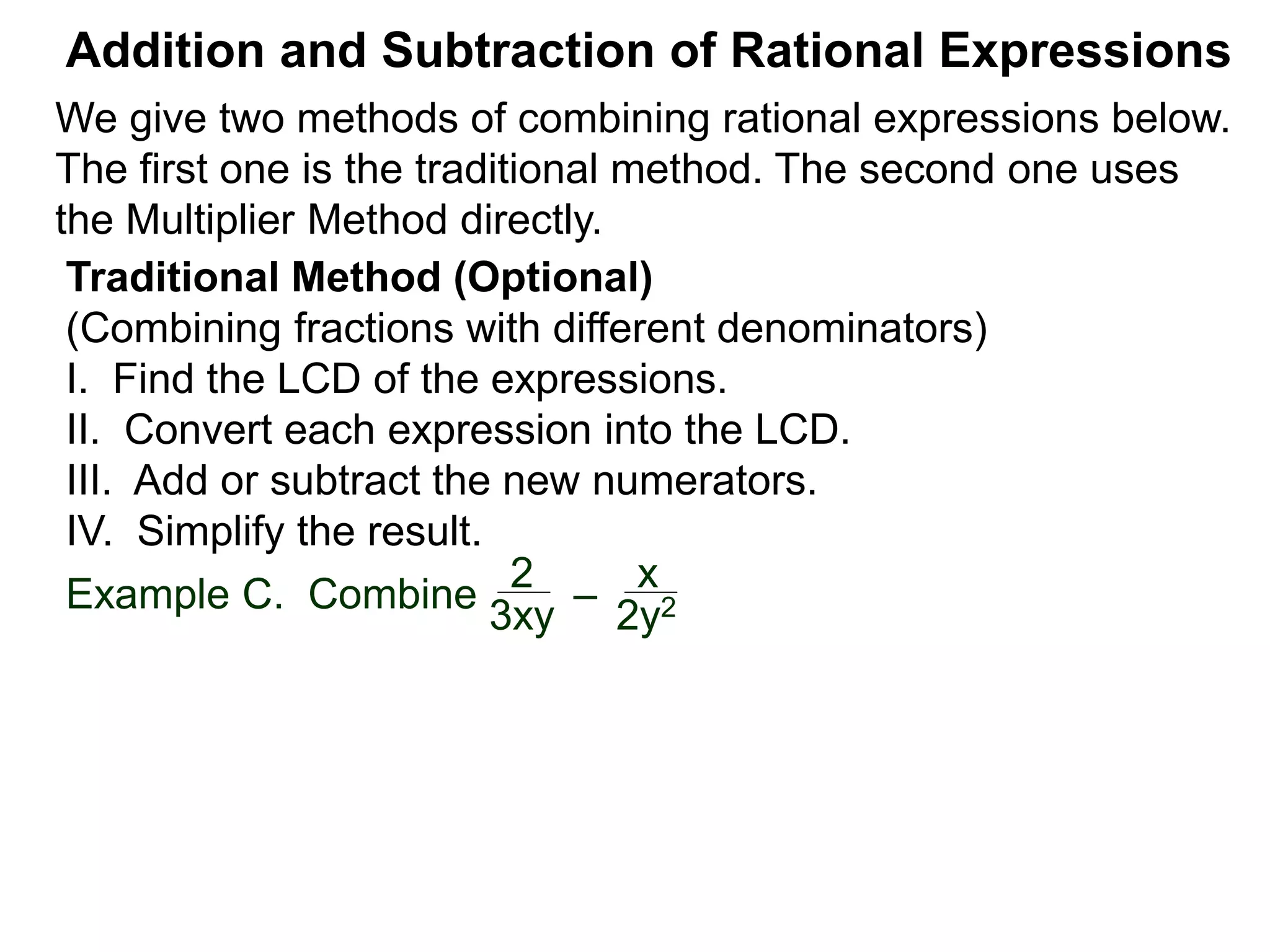 Addition and Subtraction of Rational Expressions

We give two methods of combining rational expressions below. The first one is the traditional method. The second one uses the Multiplier Method directly.

Traditional Method (Optional)
(Combining fractions with different denominators)
I. Find the LCD of the expressions.
II. Convert each expression into the LCD.
III. Add or subtract the new numerators.
IV. Simplify the result.

Example C. Combine $\frac{2}{3xy} - \frac{x}{2y^2}$